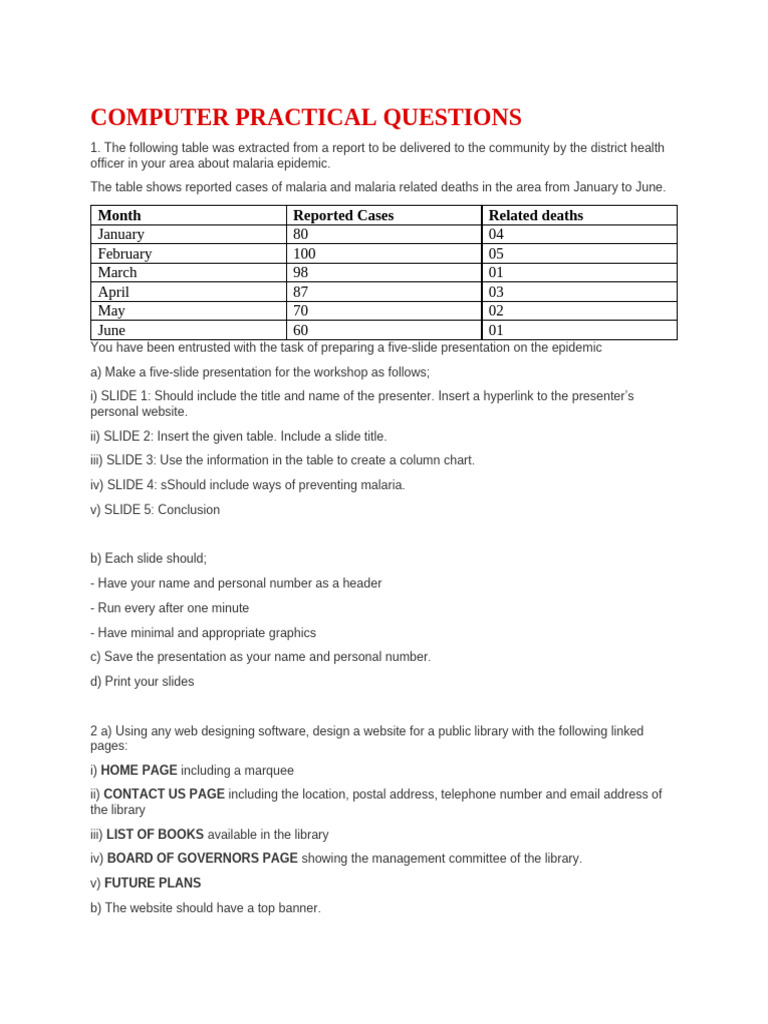 COMPUTER PRACTICAL QUESTIONS

1. The following table was extracted from a report to be delivered to the community by the district health officer in your area about malaria epidemic.

The table shows reported cases of malaria and malaria related deaths in the area from January to June.

| Month | Reported Cases | Related deaths |
|---|---|---|
| January | 80 | 04 |
| February | 100 | 05 |
| March | 98 | 01 |
| April | 87 | 03 |
| May | 70 | 02 |
| June | 60 | 01 |

You have been entrusted with the task of preparing a five-slide presentation on the epidemic

a) Make a five-slide presentation for the workshop as follows;

i) SLIDE 1: Should include the title and name of the presenter. Insert a hyperlink to the presenter's personal website.

ii) SLIDE 2: Insert the given table. Include a slide title.

iii) SLIDE 3: Use the information in the table to create a column chart.

iv) SLIDE 4: sShould include ways of preventing malaria.

v) SLIDE 5: Conclusion

b) Each slide should;

- Have your name and personal number as a header

- Run every after one minute

- Have minimal and appropriate graphics

c) Save the presentation as your name and personal number.

d) Print your slides

2 a) Using any web designing software, design a website for a public library with the following linked pages:

i) HOME PAGE including a marquee

ii) CONTACT US PAGE including the location, postal address, telephone number and email address of the library

iii) LIST OF BOOKS available in the library

iv) BOARD OF GOVERNORS PAGE showing the management committee of the library.

v) FUTURE PLANS

b) The website should have a top banner.